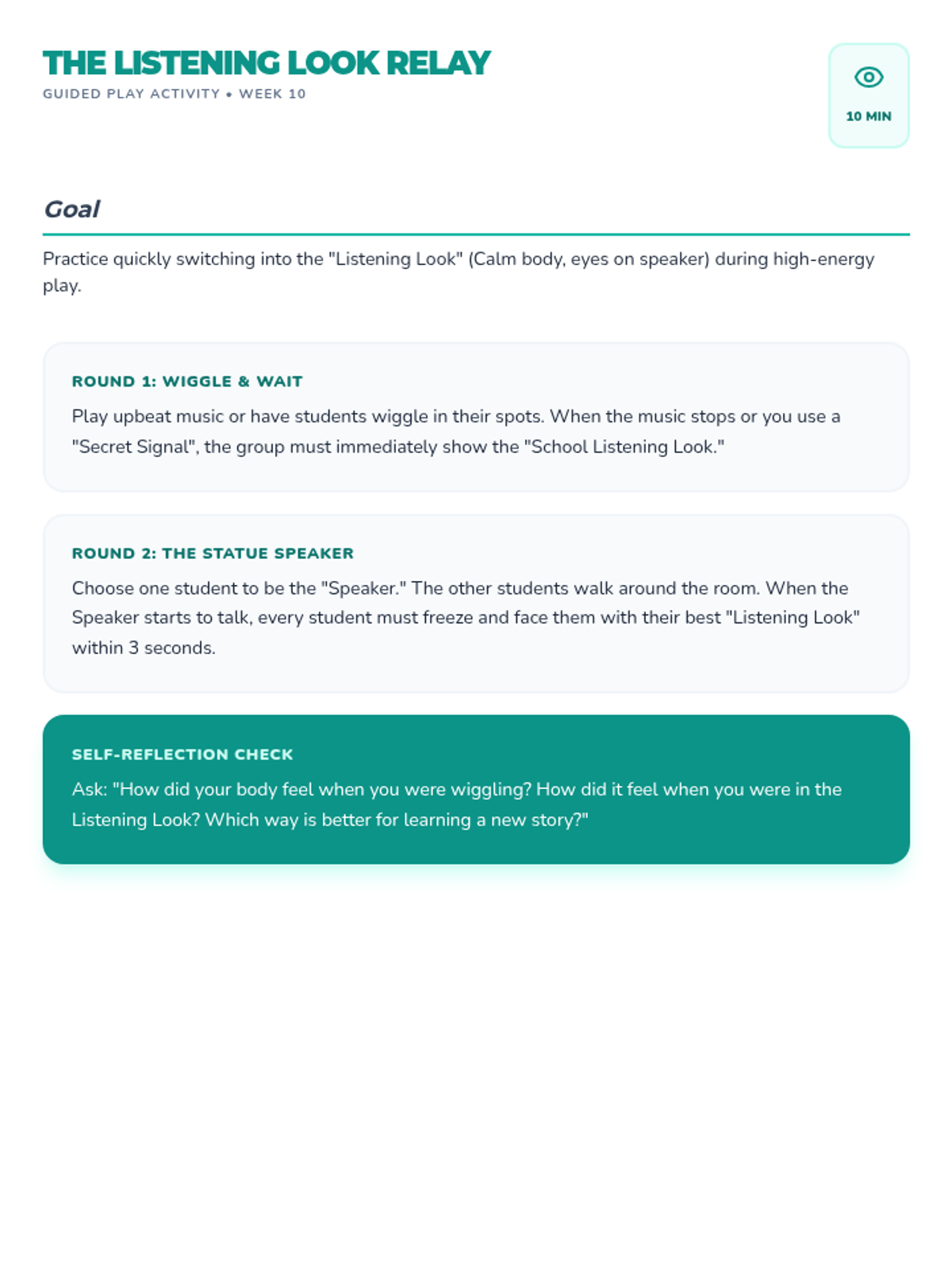 THE LISTENING LOOK RELAY
GUIDED PLAY ACTIVITY • WEEK 10

10 MIN

Goal

Practice quickly switching into the "Listening Look" (Calm body, eyes on speaker) during high-energy play.

ROUND 1: WIGGLE & WAIT

Play upbeat music or have students wiggle in their spots. When the music stops or you use a "Secret Signal", the group must immediately show the "School Listening Look."

ROUND 2: THE STATUE SPEAKER

Choose one student to be the "Speaker." The other students walk around the room. When the Speaker starts to talk, every student must freeze and face them with their best "Listening Look" within 3 seconds.

SELF-REFLECTION CHECK

Ask: "How did your body feel when you were wiggling? How did it feel when you were in the Listening Look? Which way is better for learning a new story?"